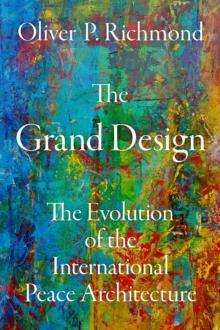 Oliver P. Richmond

The Grand Design

The Evolution of the International Peace Architecture